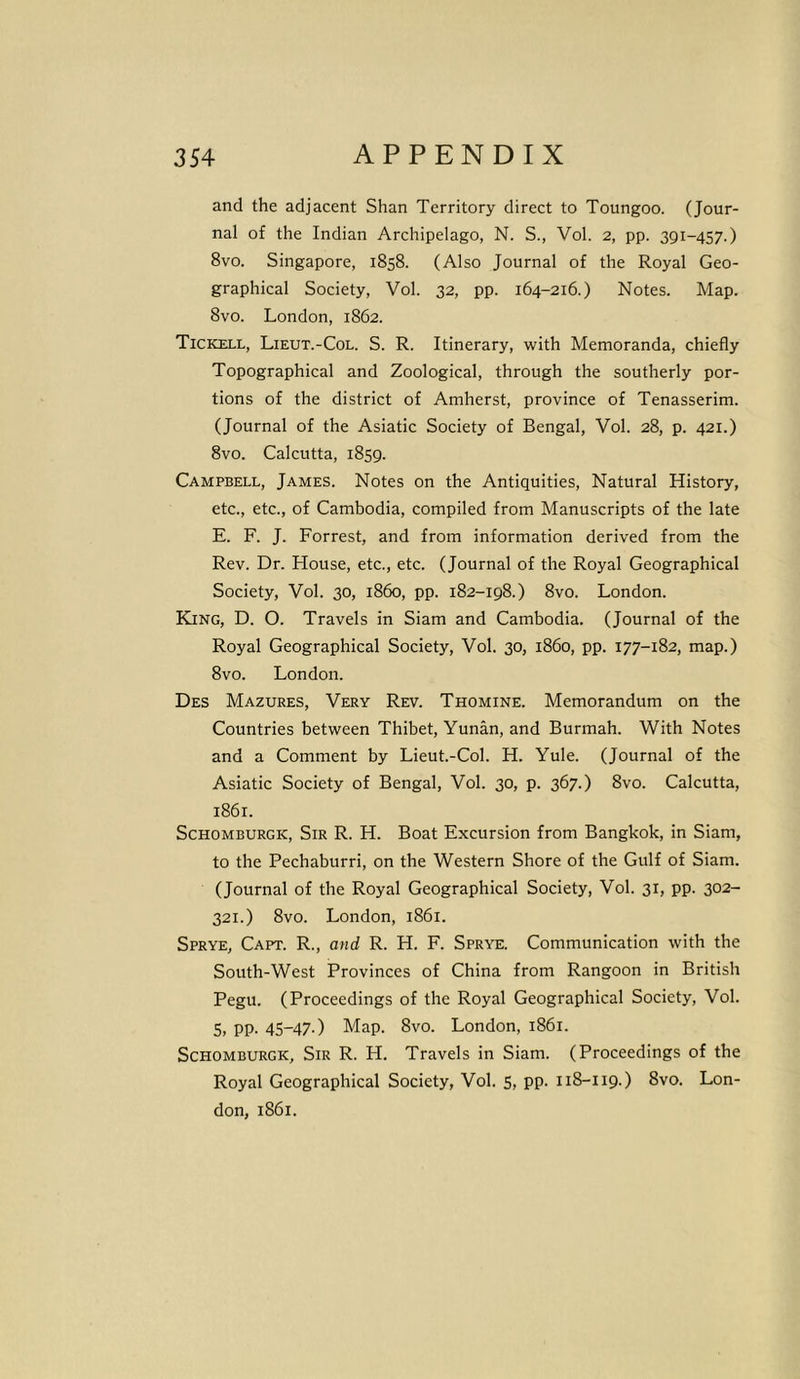 354 APPENDIX

and the adjacent Shan Territory direct to Toungoo. (Journal of the Indian Archipelago, N. S., Vol. 2, pp. 391–457.) 8vo. Singapore, 1858. (Also Journal of the Royal Geographical Society, Vol. 32, pp. 164–216.) Notes. Map. 8vo. London, 1862.

Tickell, Lieut.-Col. S. R. Itinerary, with Memoranda, chiefly Topographical and Zoological, through the southerly portions of the district of Amherst, province of Tenasserim. (Journal of the Asiatic Society of Bengal, Vol. 28, p. 421.) 8vo. Calcutta, 1859.

Campbell, James. Notes on the Antiquities, Natural History, etc., etc., of Cambodia, compiled from Manuscripts of the late E. F. J. Forrest, and from information derived from the Rev. Dr. House, etc., etc. (Journal of the Royal Geographical Society, Vol. 30, 1860, pp. 182–198.) 8vo. London.

King, D. O. Travels in Siam and Cambodia. (Journal of the Royal Geographical Society, Vol. 30, 1860, pp. 177–182, map.) 8vo. London.

Des Mazures, Very Rev. Thomine. Memorandum on the Countries between Thibet, Yunân, and Burmah. With Notes and a Comment by Lieut.-Col. H. Yule. (Journal of the Asiatic Society of Bengal, Vol. 30, p. 367.) 8vo. Calcutta, 1861.

Schomburgk, Sir R. H. Boat Excursion from Bangkok, in Siam, to the Pechaburri, on the Western Shore of the Gulf of Siam. (Journal of the Royal Geographical Society, Vol. 31, pp. 302–321.) 8vo. London, 1861.

Sprye, Capt. R., and R. H. F. Sprye. Communication with the South-West Provinces of China from Rangoon in British Pegu. (Proceedings of the Royal Geographical Society, Vol. 5, pp. 45–47.) Map. 8vo. London, 1861.

Schomburgk, Sir R. H. Travels in Siam. (Proceedings of the Royal Geographical Society, Vol. 5, pp. 118–119.) 8vo. London, 1861.